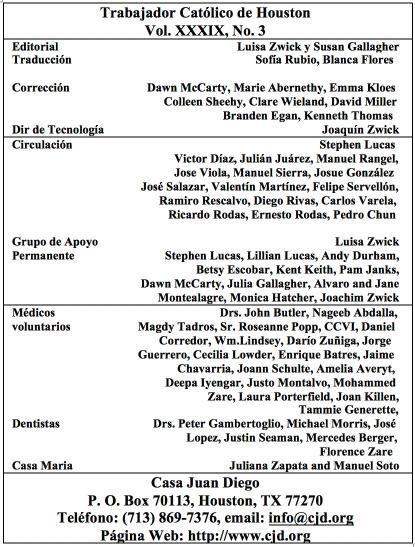 Trabajador Católico de Houston
Vol. XXXIX, No. 3

| | |
|---|---|
| Editorial | Luisa Zwick y Susan Gallagher |
| Traducción | Sofía Rubio, Blanca Flores |
| Corrección | Dawn McCarty, Marie Abernethy, Emma Kloes Colleen Sheehy, Clare Wieland, David Miller Branden Egan, Kenneth Thomas |
| Dir de Tecnología | Joaquín Zwick |
| Circulación | Stephen Lucas Victor Díaz, Julián Juárez, Manuel Rangel, Jose Viola, Manuel Sierra, Josue González José Salazar, Valentín Martínez, Felipe Servellón, Ramiro Rescalvo, Diego Rivas, Carlos Varela, Ricardo Rodas, Ernesto Rodas, Pedro Chun |
| Grupo de Apoyo Permanente | Luisa Zwick Stephen Lucas, Lillian Lucas, Andy Durham, Betsy Escobar, Kent Keith, Pam Janks, Dawn McCarty, Julia Gallagher, Alvaro and Jane Montealagre, Monica Hatcher, Joachim Zwick |
| Médicos voluntarios | Drs. John Butler, Nageeb Abdalla, Magdy Tadros, Sr. Roseanne Popp, CCVI, Daniel Corredor, Wm.Lindsey, Darío Zuñiga, Jorge Guerrero, Cecilia Lowder, Enrique Batres, Jaime Chavarria, Joann Schulte, Amelia Averyt, Deepa Iyengar, Justo Montalvo, Mohammed Zare, Laura Porterfield, Joan Killen, Tammie Generette, |
| Dentistas | Drs. Peter Gambertoglio, Michael Morris, José Lopez, Justin Seaman, Mercedes Berger, Florence Zare |
| Casa Maria | Juliana Zapata and Manuel Soto |

Casa Juan Diego
P. O. Box 70113, Houston, TX 77270
Teléfono: (713) 869-7376, email: info@cjd.org
Página Web: http://www.cjd.org